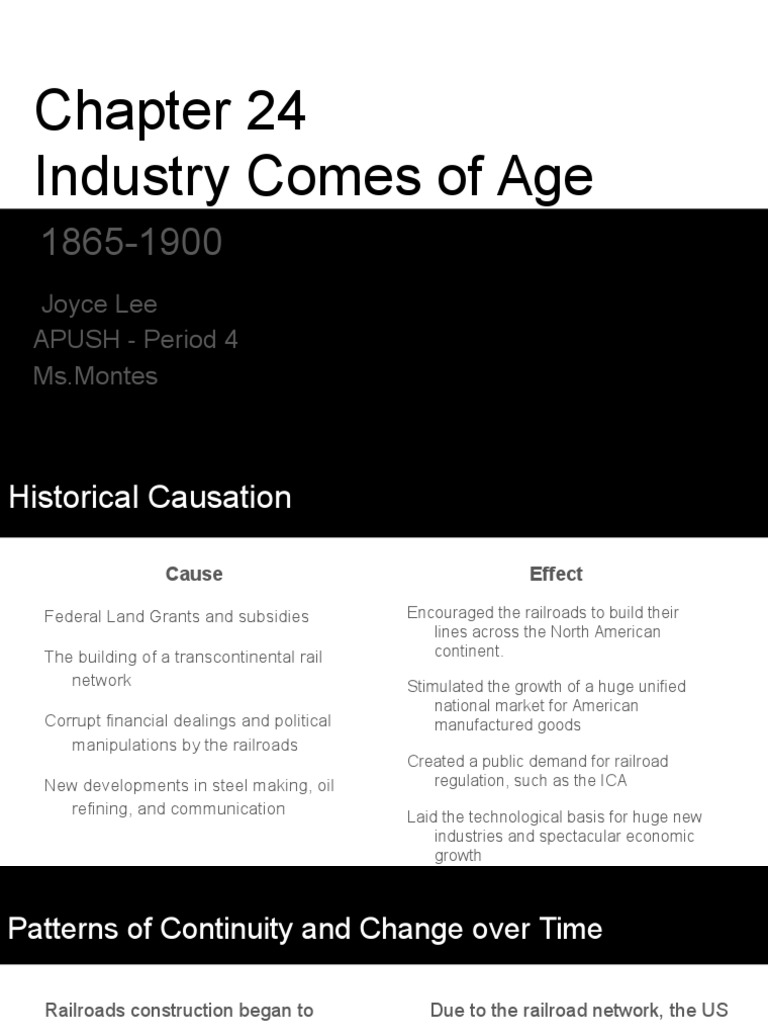 Chapter 24
Industry Comes of Age

1865-1900

Joyce Lee
APUSH - Period 4
Ms.Montes

Historical Causation

Cause

Federal Land Grants and subsidies

The building of a transcontinental rail network

Corrupt financial dealings and political manipulations by the railroads

New developments in steel making, oil refining, and communication

Effect

Encouraged the railroads to build their lines across the North American continent.

Stimulated the growth of a huge unified national market for American manufactured goods

Created a public demand for railroad regulation, such as the ICA

Laid the technological basis for huge new industries and spectacular economic growth

Patterns of Continuity and Change over Time

Railroads construction began to

Due to the railroad network, the US